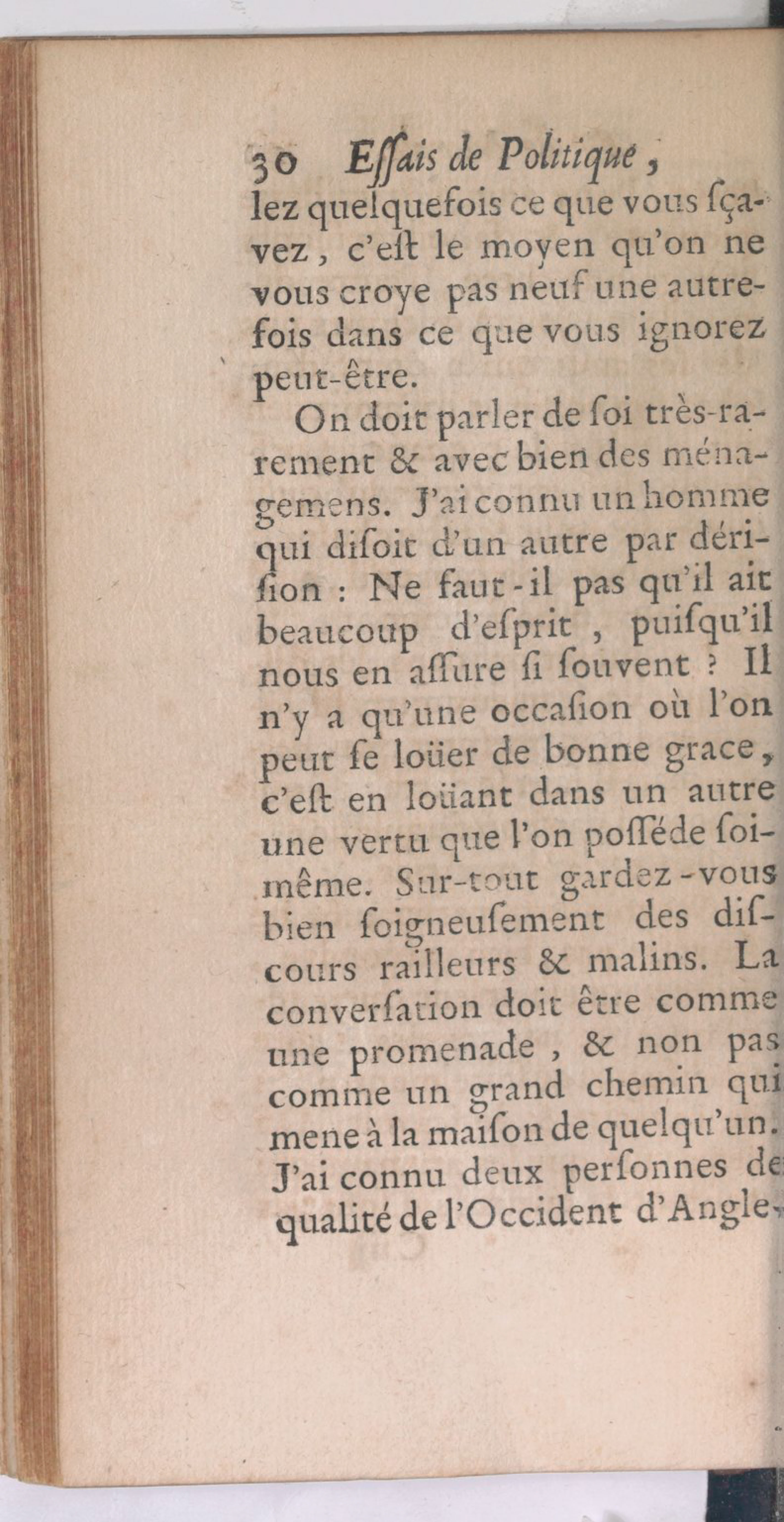 30 Essais de Politique,
lez quelquefois ce que vous sçavez, c'est le moyen qu'on ne vous croye pas neuf une autrefois dans ce que vous ignorez peut-être.

On doit parler de soi très-rarement & avec bien des ménagemens. J'ai connu un homme qui disoit d'un autre par dérision : Ne faut-il pas qu'il ait beaucoup d'esprit, puisqu'il nous en assure si souvent ? Il n'y a qu'une occasion où l'on peut se loüer de bonne grace, c'est en loüant dans un autre une vertu que l'on posséde soi-même. Sur-tout gardez-vous bien soigneusement des discours railleurs & malins. La conversation doit être comme une promenade, & non pas comme un grand chemin qui mene à la maison de quelqu'un. J'ai connu deux personnes de qualité de l'Occident d'Angle-